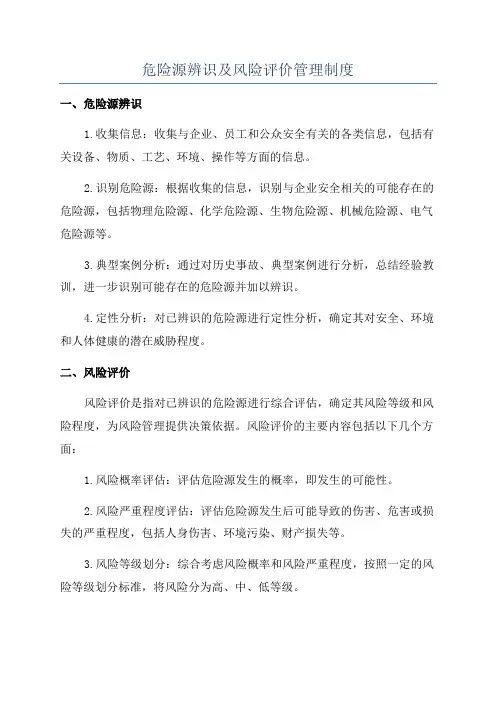 危险源辨识及风险评价管理制度

一、危险源辨识

1.收集信息：收集与企业、员工和公众安全有关的各类信息，包括有关设备、物质、工艺、环境、操作等方面的信息。

2.识别危险源：根据收集的信息，识别与企业安全相关的可能存在的危险源，包括物理危险源、化学危险源、生物危险源、机械危险源、电气危险源等。

3.典型案例分析：通过对历史事故、典型案例进行分析，总结经验教训，进一步识别可能存在的危险源并加以辨识。

4.定性分析：对已辨识的危险源进行定性分析，确定其对安全、环境和人体健康的潜在威胁程度。

二、风险评价

风险评价是指对已辨识的危险源进行综合评估，确定其风险等级和风险程度，为风险管理提供决策依据。风险评价的主要内容包括以下几个方面：

1.风险概率评估：评估危险源发生的概率，即发生的可能性。

2.风险严重程度评估：评估危险源发生后可能导致的伤害、危害或损失的严重程度，包括人身伤害、环境污染、财产损失等。

3.风险等级划分：综合考虑风险概率和风险严重程度，按照一定的风险等级划分标准，将风险分为高、中、低等级。